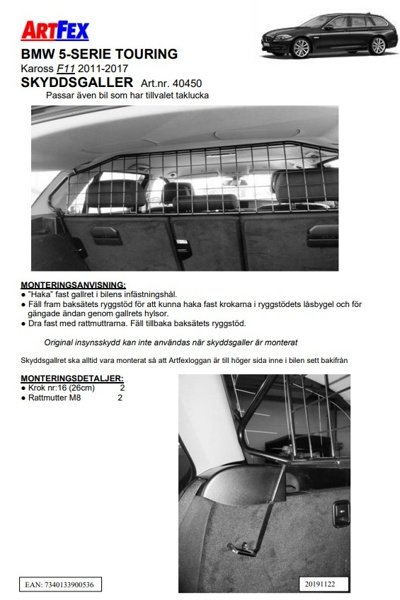 ARTFEX
BMW 5-SERIE TOURING
Kaross F11 2011-2017
SKYDDSGALLER Art.nr. 40450
Passar även bil som har tillvalet taklucka

MONTERINGSANVISNING:
● "Haka" fast gallret i bilens infästningshål.
● Fäll fram baksätets ryggstöd för att kunna haka fast krokarna i ryggstödets låsbygel och för gängade ändan genom gallrets hylsor.
● Dra fast med rattmuttrarna. Fäll tillbaka baksätets ryggstöd.

Original insynsskydd kan inte användas när skyddsgaller är monterat

Skyddsgallret ska alltid vara monterat så att Artfexloggan är till höger sida inne i bilen sett bakifrån

MONTERINGSDETALJER:
● Krok nr:16 (26cm) 2
● Rattmutter M8 2

EAN: 7340133900536

20191122